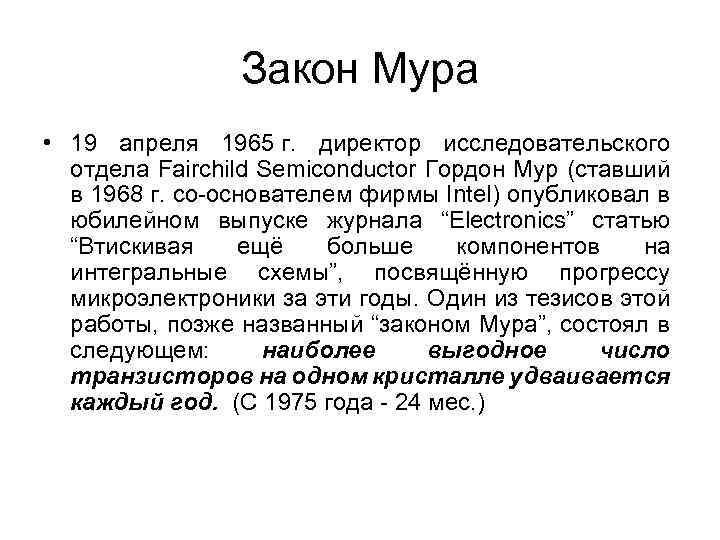 Закон Мура

• 19 апреля 1965 г. директор исследовательского отдела Fairchild Semiconductor Гордон Мур (ставший в 1968 г. со-основателем фирмы Intel) опубликовал в юбилейном выпуске журнала “Electronics” статью “Втискивая ещё больше компонентов на интегральные схемы”, посвящённую прогрессу микроэлектроники за эти годы. Один из тезисов этой работы, позже названный “законом Мура”, состоял в следующем: наиболее выгодное число транзисторов на одном кристалле удваивается каждый год. (С 1975 года - 24 мес.)